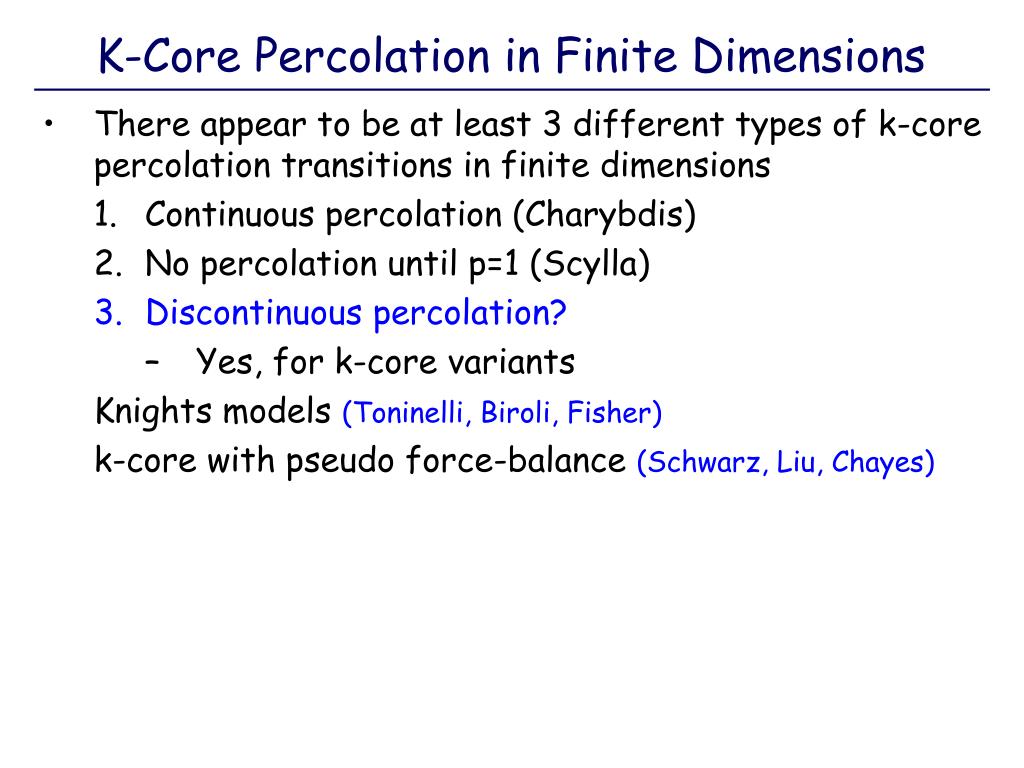 K-Core Percolation in Finite Dimensions

• There appear to be at least 3 different types of k-core percolation transitions in finite dimensions
1. Continuous percolation (Charybdis)
2. No percolation until p=1 (Scylla)
3. Discontinuous percolation?
– Yes, for k-core variants
Knights models (Toninelli, Biroli, Fisher)
k-core with pseudo force-balance (Schwarz, Liu, Chayes)